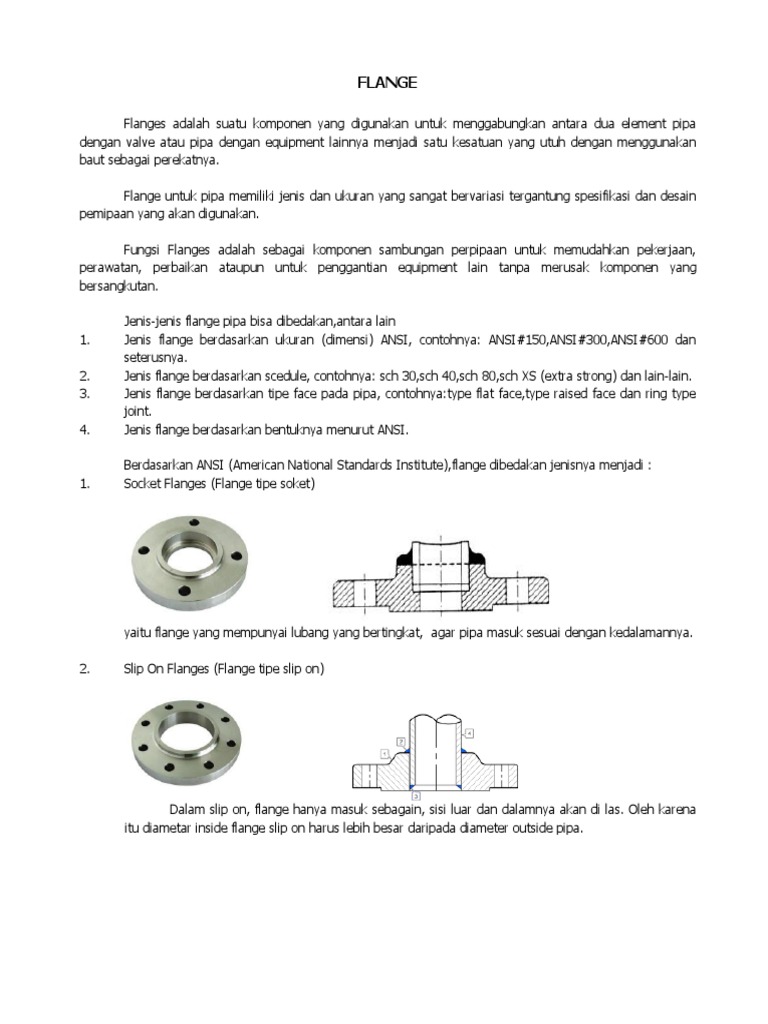 FLANGE

Flanges adalah suatu komponen yang digunakan untuk menggabungkan antara dua element pipa dengan valve atau pipa dengan equipment lainnya menjadi satu kesatuan yang utuh dengan menggunakan baut sebagai perekatnya.

Flange untuk pipa memiliki jenis dan ukuran yang sangat bervariasi tergantung spesifikasi dan desain pemipaan yang akan digunakan.

Fungsi Flanges adalah sebagai komponen sambungan perpipaan untuk memudahkan pekerjaan, perawatan, perbaikan ataupun untuk penggantian equipment lain tanpa merusak komponen yang bersangkutan.

Jenis-jenis flange pipa bisa dibedakan,antara lain
1. Jenis flange berdasarkan ukuran (dimensi) ANSI, contohnya: ANSI#150,ANSI#300,ANSI#600 dan seterusnya.
2. Jenis flange berdasarkan scedule, contohnya: sch 30,sch 40,sch 80,sch XS (extra strong) dan lain-lain.
3. Jenis flange berdasarkan tipe face pada pipa, contohnya:type flat face,type raised face dan ring type joint.
4. Jenis flange berdasarkan bentuknya menurut ANSI.

Berdasarkan ANSI (American National Standards Institute),flange dibedakan jenisnya menjadi :
1. Socket Flanges (Flange tipe soket)

yaitu flange yang mempunyai lubang yang bertingkat, agar pipa masuk sesuai dengan kedalamannya.

2. Slip On Flanges (Flange tipe slip on)

1 2 3 4

Dalam slip on, flange hanya masuk sebagain, sisi luar dan dalamnya akan di las. Oleh karena itu diametar inside flange slip on harus lebih besar daripada diameter outside pipa.